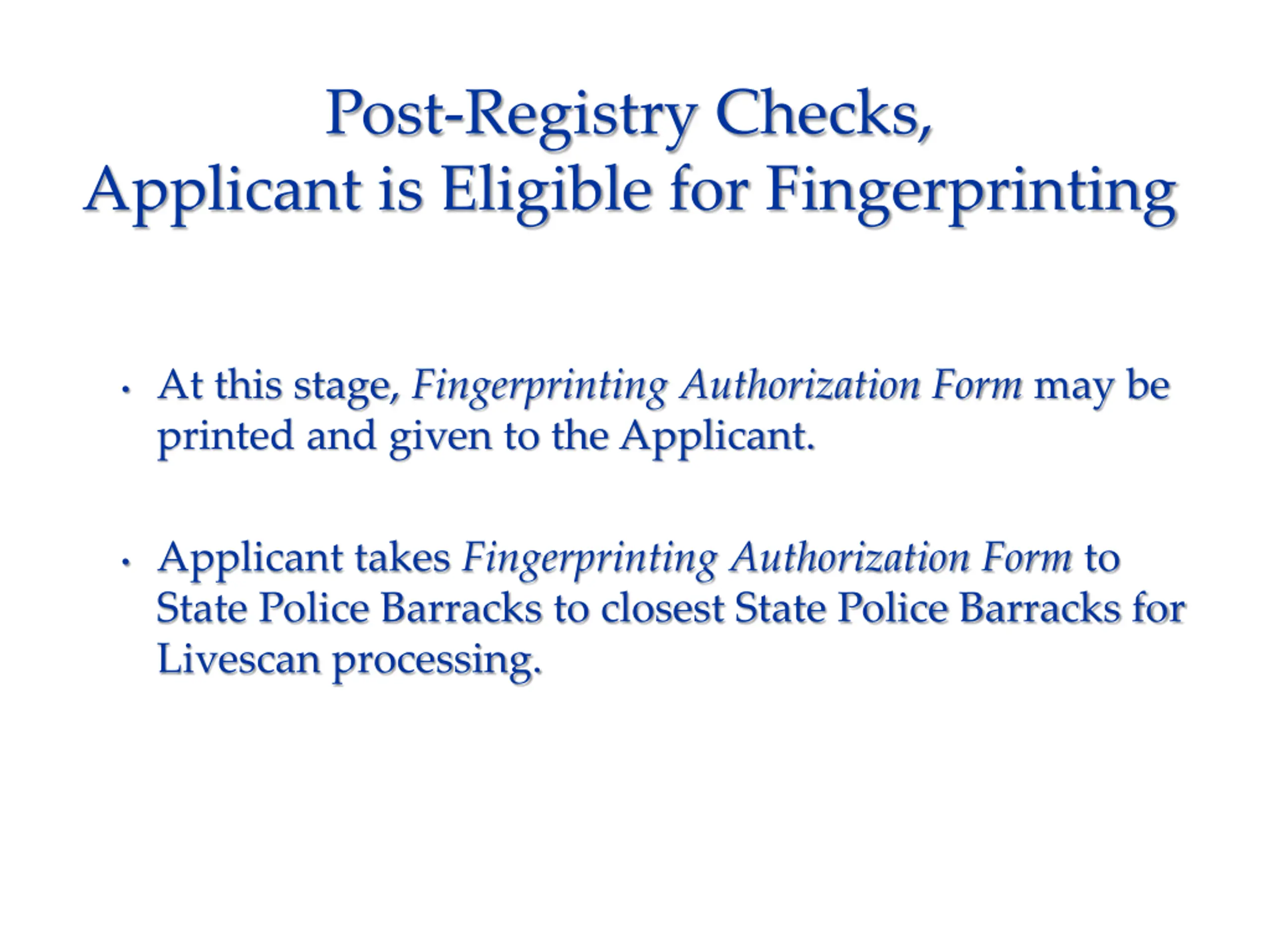 Post-Registry Checks,
Applicant is Eligible for Fingerprinting

• At this stage, Fingerprinting Authorization Form may be printed and given to the Applicant.

• Applicant takes Fingerprinting Authorization Form to State Police Barracks to closest State Police Barracks for Livescan processing.